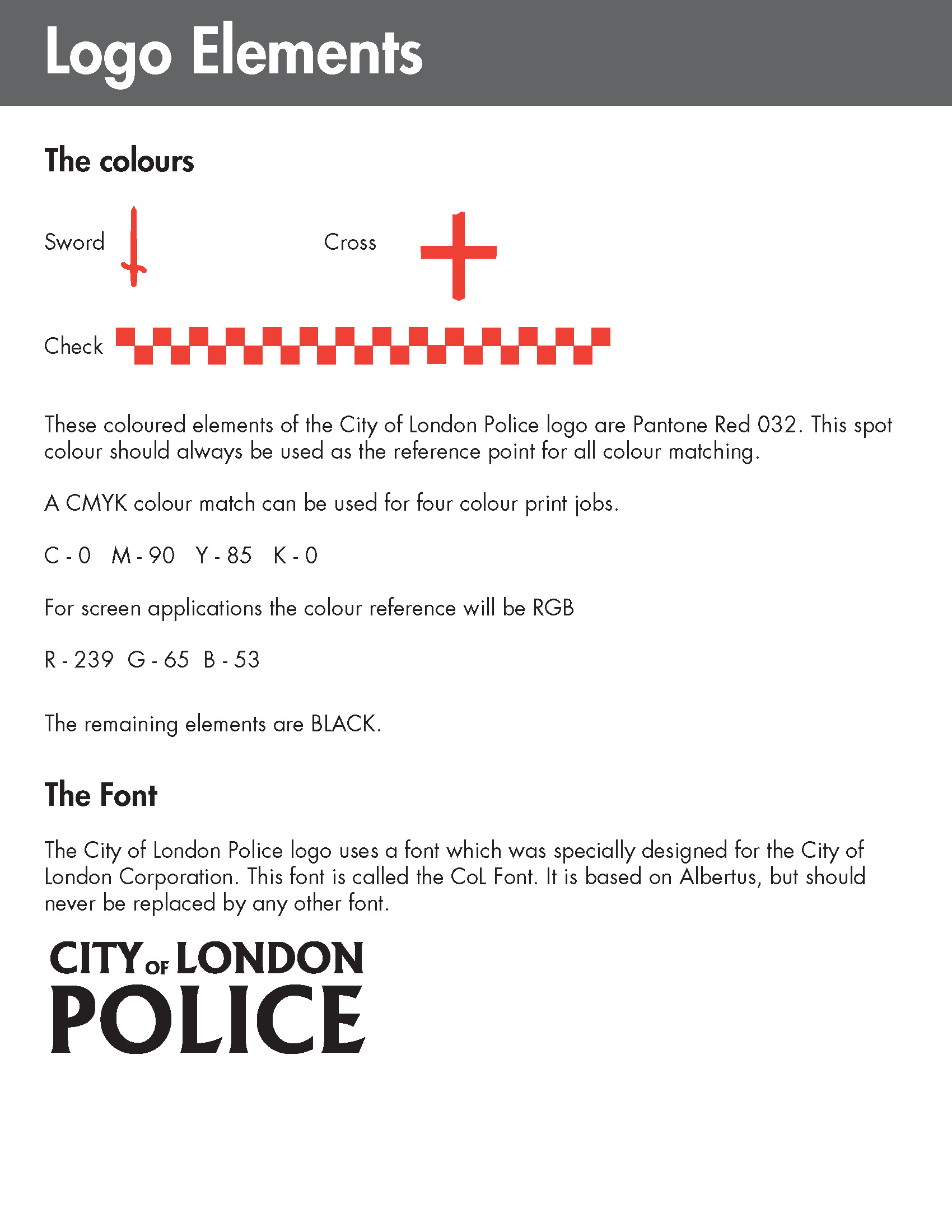 Logo Elements

The colours

Sword

Cross

Check

These coloured elements of the City of London Police logo are Pantone Red 032. This spot colour should always be used as the reference point for all colour matching.

A CMYK colour match can be used for four colour print jobs.

C - 0 M - 90 Y - 85 K - 0

For screen applications the colour reference will be RGB

R - 239 G - 65 B - 53

The remaining elements are BLACK.

The Font

The City of London Police logo uses a font which was specially designed for the City of London Corporation. This font is called the CoL Font. It is based on Albertus, but should never be replaced by any other font.

CITY OF LONDON
POLICE